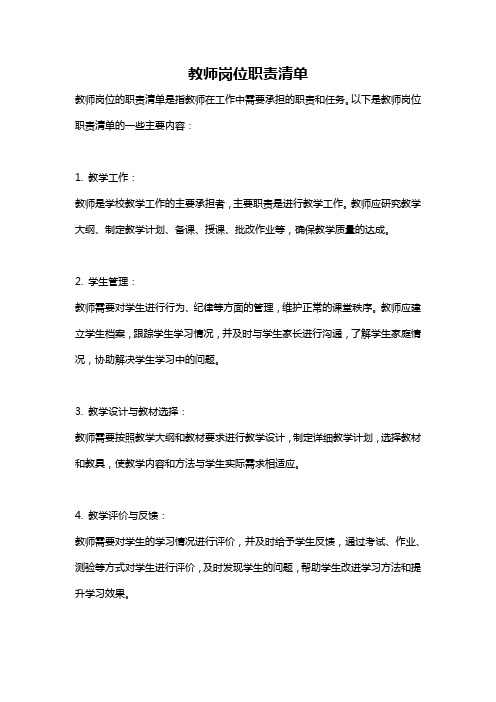 教师岗位职责清单

教师岗位的职责清单是指教师在工作中需要承担的职责和任务。以下是教师岗位职责清单的一些主要内容：

1. 教学工作：

教师是学校教学工作的主要承担者，主要职责是进行教学工作。教师应研究教学大纲、制定教学计划、备课、授课、批改作业等，确保教学质量的达成。

2. 学生管理：

教师需要对学生进行行为、纪律等方面的管理，维护正常的课堂秩序。教师应建立学生档案，跟踪学生学习情况，并及时与学生家长进行沟通，了解学生家庭情况，协助解决学生学习中的问题。

3. 教学设计与教材选择：

教师需要按照教学大纲和教材要求进行教学设计，制定详细教学计划，选择教材和教具，使教学内容和方法与学生实际需求相适应。

4. 教学评价与反馈：

教师需要对学生的学习情况进行评价，并及时给予学生反馈，通过考试、作业、测验等方式对学生进行评价，及时发现学生的问题，帮助学生改进学习方法和提升学习效果。